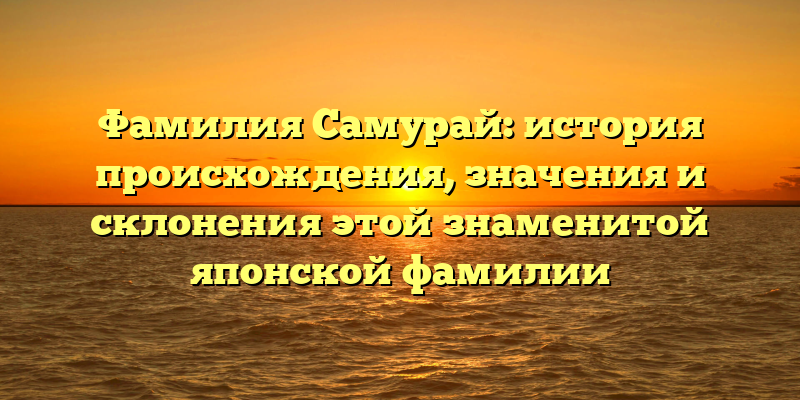 Фамилия Самурай: история происхождения, значения и склонения этой знаменитой японской фамилии